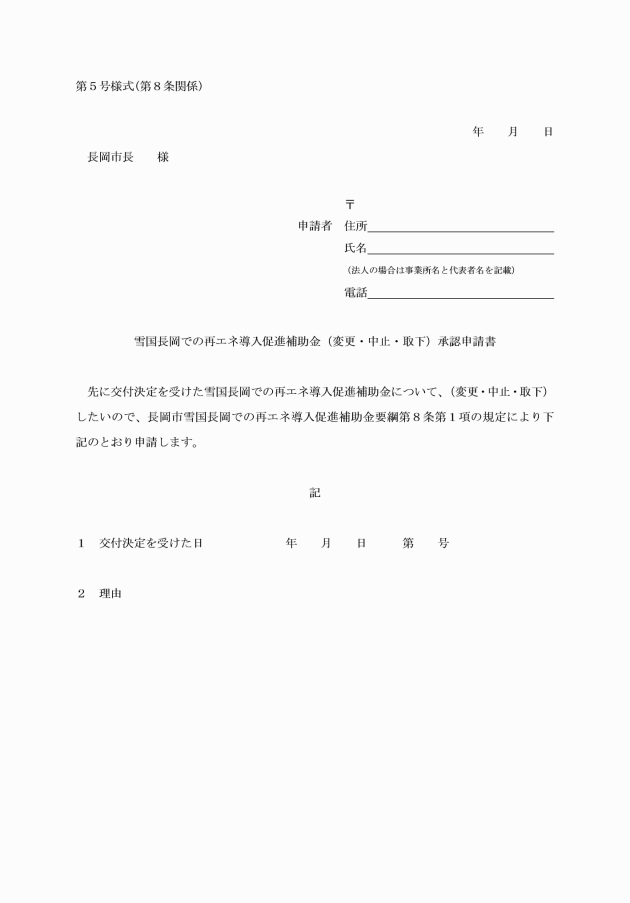 第５号様式（第８条関係）

年　　月　　日

長岡市長　　様

〒
申請者　住所
氏名
（法人の場合は事業所名と代表者名を記載）
電話

雪国長岡での再エネ導入促進補助金（変更・中止・取下）承認申請書

先に交付決定を受けた雪国長岡での再エネ導入促進補助金について、（変更・中止・取下）したいので、長岡市雪国長岡での再エネ導入促進補助金要綱第８条第１項の規定により下記のとおり申請します。

記

１　交付決定を受けた日　　　　年　　月　　日　　第　　号

２　理由